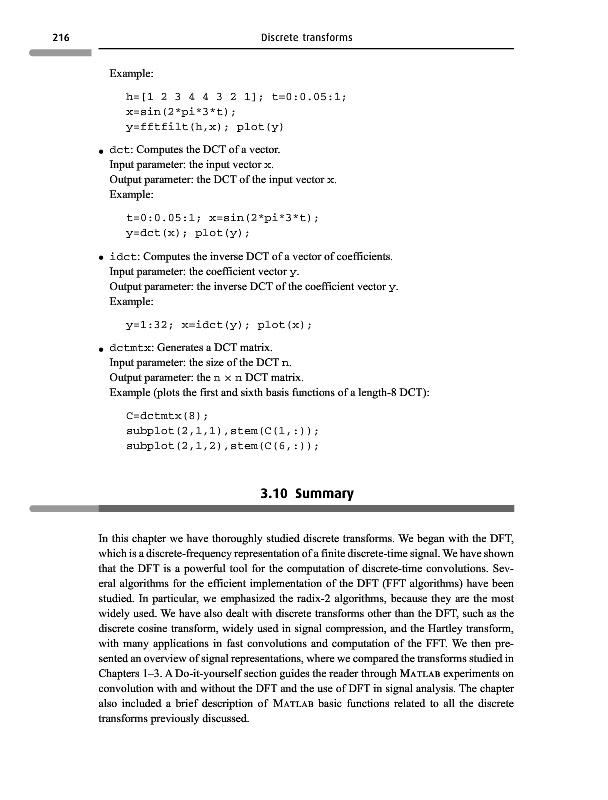 216 Discrete transforms

Example:

h=[1 2 3 4 4 3 2 1]; t=0:0.05:1;
x=sin(2*pi*3*t);
y=fftfilt(h,x); plot(y)

• dct: Computes the DCT of a vector.
Input parameter: the input vector x.
Output parameter: the DCT of the input vector x.
Example:

t=0:0.05:1; x=sin(2*pi*3*t);
y=dct(x); plot(y);

• idct: Computes the inverse DCT of a vector of coefficients.
Input parameter: the coefficient vector y.
Output parameter: the inverse DCT of the coefficient vector y.
Example:

y=1:32; x=idct(y); plot(x);

• dctmtx: Generates a DCT matrix.
Input parameter: the size of the DCT n.
Output parameter: the n × n DCT matrix.
Example (plots the first and sixth basis functions of a length-8 DCT):

C=dctmtx(8);
subplot(2,1,1),stem(C(1,:));
subplot(2,1,2),stem(C(6,:));

3.10 Summary

In this chapter we have thoroughly studied discrete transforms. We began with the DFT, which is a discrete-frequency representation of a finite discrete-time signal. We have shown that the DFT is a powerful tool for the computation of discrete-time convolutions. Several algorithms for the efficient implementation of the DFT (FFT algorithms) have been studied. In particular, we emphasized the radix-2 algorithms, because they are the most widely used. We have also dealt with discrete transforms other than the DFT, such as the discrete cosine transform, widely used in signal compression, and the Hartley transform, with many applications in fast convolutions and computation of the FFT. We then presented an overview of signal representations, where we compared the transforms studied in Chapters 1–3. A Do-it-yourself section guides the reader through MATLAB experiments on convolution with and without the DFT and the use of DFT in signal analysis. The chapter also included a brief description of MATLAB basic functions related to all the discrete transforms previously discussed.